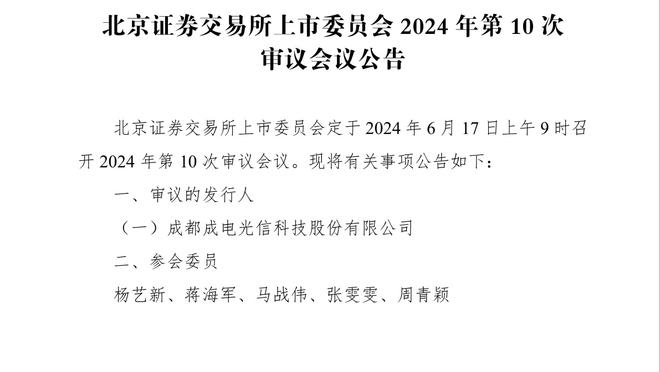 北京证券交易所上市委员会 2024 年第 10 次审议会议公告

北京证券交易所上市委员会定于 2024 年 6 月 17 日上午 9 时召开 2024 年第 10 次审议会议。现将有关事项公告如下：

一、审议的发行人

（一）成都成电光信科技股份有限公司

二、参会委员

杨艺新、蒋海军、马战伟、张雯雯、周青颖